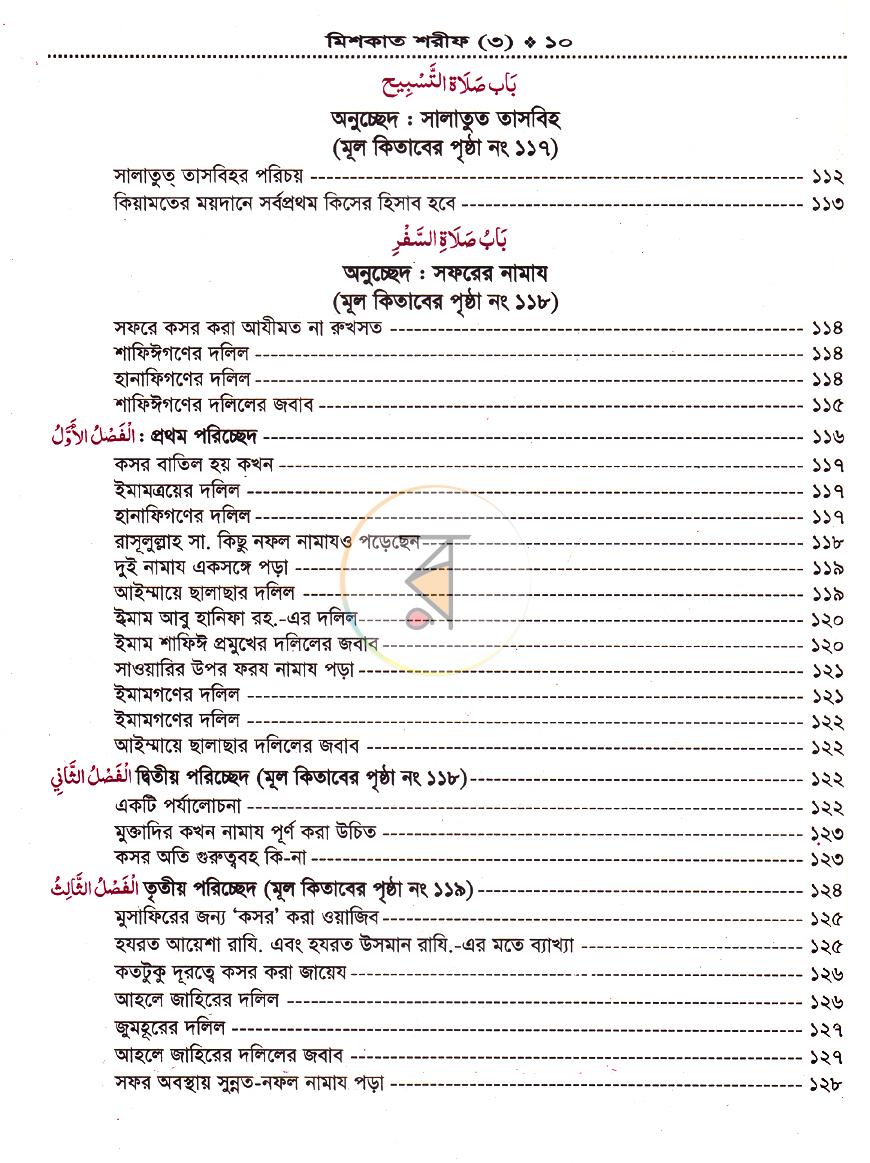 মিশকাত শরীফ (৩) ❖ ১০

بَابُ صَلَاةِ التَّسْبِيحِ

অনুচ্ছেদ : সালাতুত তাসবিহ
(মূল কিতাবের পৃষ্ঠা নং ১১৭)

সালাতুত্ তাসবিহর পরিচয় ১১২
কিয়ামতের ময়দানে সর্বপ্রথম কিসের হিসাব হবে ১১৩

بَابُ صَلَاةِ السَّفَرِ

অনুচ্ছেদ : সফরের নামায
(মূল কিতাবের পৃষ্ঠা নং ১১৮)

সফরে কসর করা আযীমত না রুখসত ১১৪
শাফিঈগণের দলিল ১১৪
হানাফিগণের দলিল ১১৪
শাফিঈগণের দলিলের জবাব ১১৫
اَلْفَصْلُ الْأَوَّلُ : প্রথম পরিচ্ছেদ ১১৬
কসর বাতিল হয় কখন ১১৭
ইমামত্রয়ের দলিল ১১৭
হানাফিগণের দলিল ১১৭
রাসূলুল্লাহ সা. কিছু নফল নামাযও পড়েছেন ১১৮
দুই নামায একসঙ্গে পড়া ১১৯
আইম্মায়ে ছালাছার দলিল ১১৯
ইমাম আবু হানিফা রহ.-এর দলিল ১২০
ইমাম শাফিঈ প্রমুখের দলিলের জবাব ১২০
সাওয়ারির উপর ফরয নামায পড়া ১২১
ইমামগণের দলিল ১২১
ইমামগণের দলিল ১২২
আইম্মায়ে ছালাছার দলিলের জবাব ১২২
اَلْفَصْلُ الثَّانِي দ্বিতীয় পরিচ্ছেদ (মূল কিতাবের পৃষ্ঠা নং ১১৮) ১২২
একটি পর্যালোচনা ১২২
মুক্তাদির কখন নামায পূর্ণ করা উচিত ১২৩
কসর অতি গুরুত্ববহ কি-না ১২৩
اَلْفَصْلُ الثَّالِثُ তৃতীয় পরিচ্ছেদ (মূল কিতাবের পৃষ্ঠা নং ১১৯) ১২৪
মুসাফিরের জন্য 'কসর' করা ওয়াজিব ১২৫
হযরত আয়েশা রাযি. এবং হযরত উসমান রাযি.-এর মতে ব্যাখ্যা ১২৫
কতটুকু দূরত্বে কসর করা জায়েয ১২৬
আহলে জাহিরের দলিল ১২৬
জুমহূরের দলিল ১২৭
আহলে জাহিরের দলিলের জবাব ১২৭
সফর অবস্থায় সুন্নত-নফল নামায পড়া ১২৮